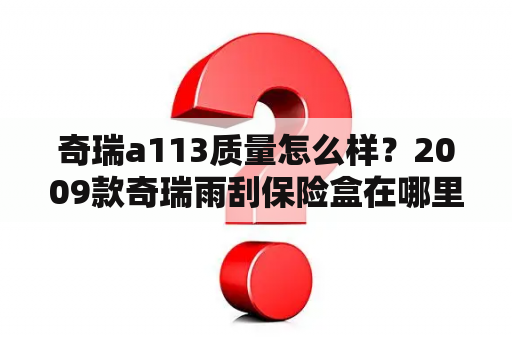 奇瑞a113质量怎么样？2009款奇瑞雨刮保险盒在哪里